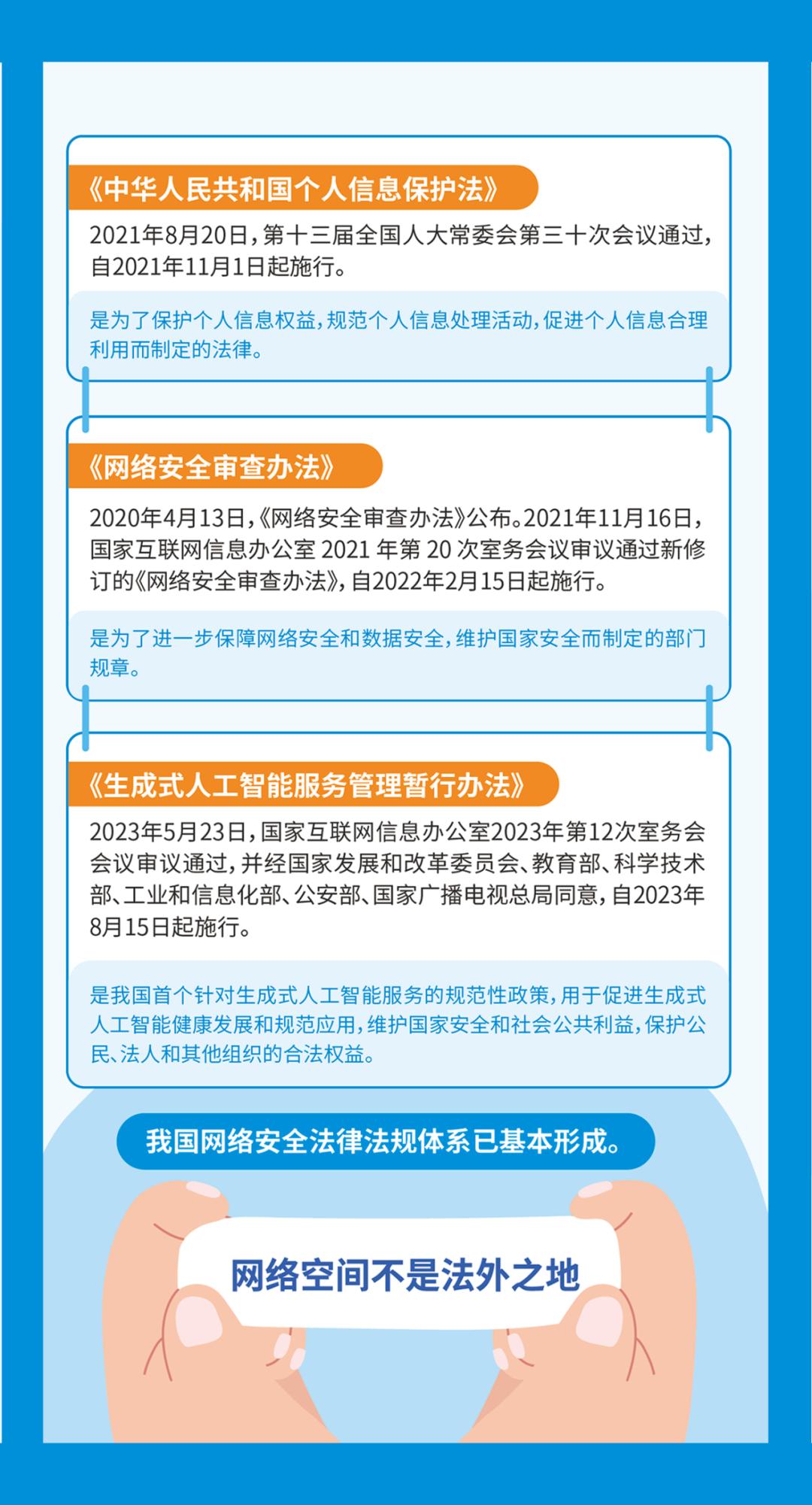 《中华人民共和国个人信息保护法》

2021年8月20日，第十三届全国人大常委会第三十次会议通过，自2021年11月1日起施行。

是为了保护个人信息权益，规范个人信息处理活动，促进个人信息合理利用而制定的法律。

《网络安全审查办法》

2020年4月13日，《网络安全审查办法》公布。2021年11月16日，国家互联网信息办公室 2021 年第 20 次室务会议审议通过新修订的《网络安全审查办法》，自2022年2月15日起施行。

是为了进一步保障网络安全和数据安全，维护国家安全而制定的部门规章。

《生成式人工智能服务管理暂行办法》

2023年5月23日，国家互联网信息办公室2023年第12次室务会会议审议通过，并经国家发展和改革委员会、教育部、科学技术部、工业和信息化部、公安部、国家广播电视总局同意，自2023年8月15日起施行。

是我国首个针对生成式人工智能服务的规范性政策，用于促进生成式人工智能健康发展和规范应用，维护国家安全和社会公共利益，保护公民、法人和其他组织的合法权益。

我国网络安全法律法规体系已基本形成。

网络空间不是法外之地